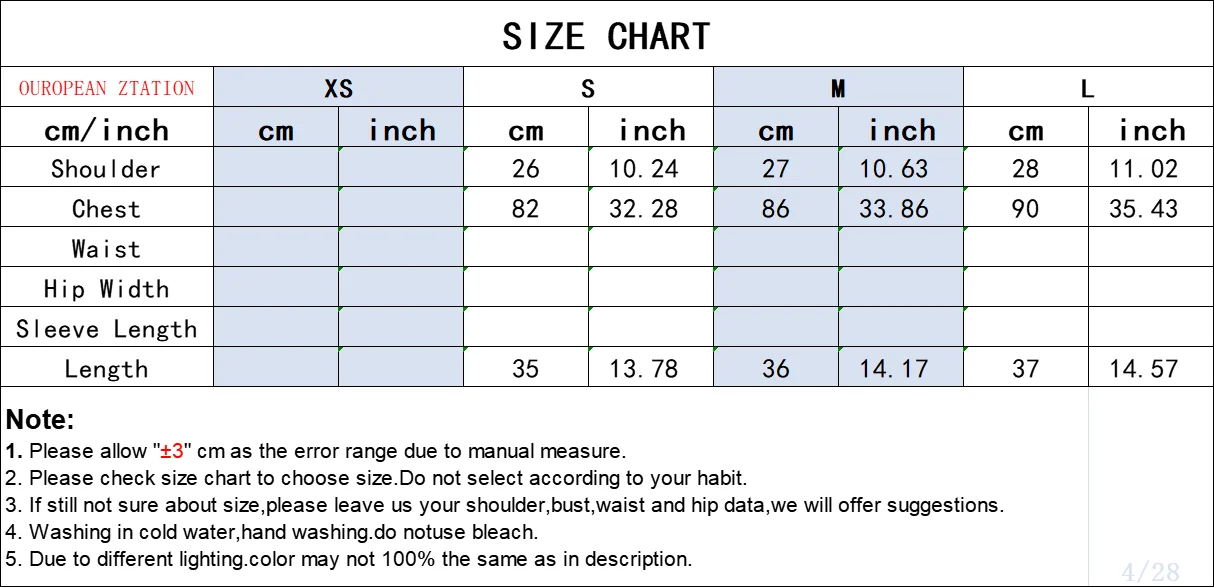 SIZE CHART

| OUROPEAN ZTATION | XS | | S | | M | | L | |
|---|---|---|---|---|---|---|---|---|
| cm/inch | cm | inch | cm | inch | cm | inch | cm | inch |
| Shoulder | | | 26 | 10.24 | 27 | 10.63 | 28 | 11.02 |
| Chest | | | 82 | 32.28 | 86 | 33.86 | 90 | 35.43 |
| Waist | | | | | | | | |
| Hip Width | | | | | | | | |
| Sleeve Length | | | | | | | | |
| Length | | | 35 | 13.78 | 36 | 14.17 | 37 | 14.57 |

Note:
1. Please allow "±3" cm as the error range due to manual measure.
2. Please check size chart to choose size.Do not select according to your habit.
3. If still not sure about size,please leave us your shoulder,bust,waist and hip data,we will offer suggestions.
4. Washing in cold water,hand washing.do notuse bleach.
5. Due to different lighting.color may not 100% the same as in description.

4/28